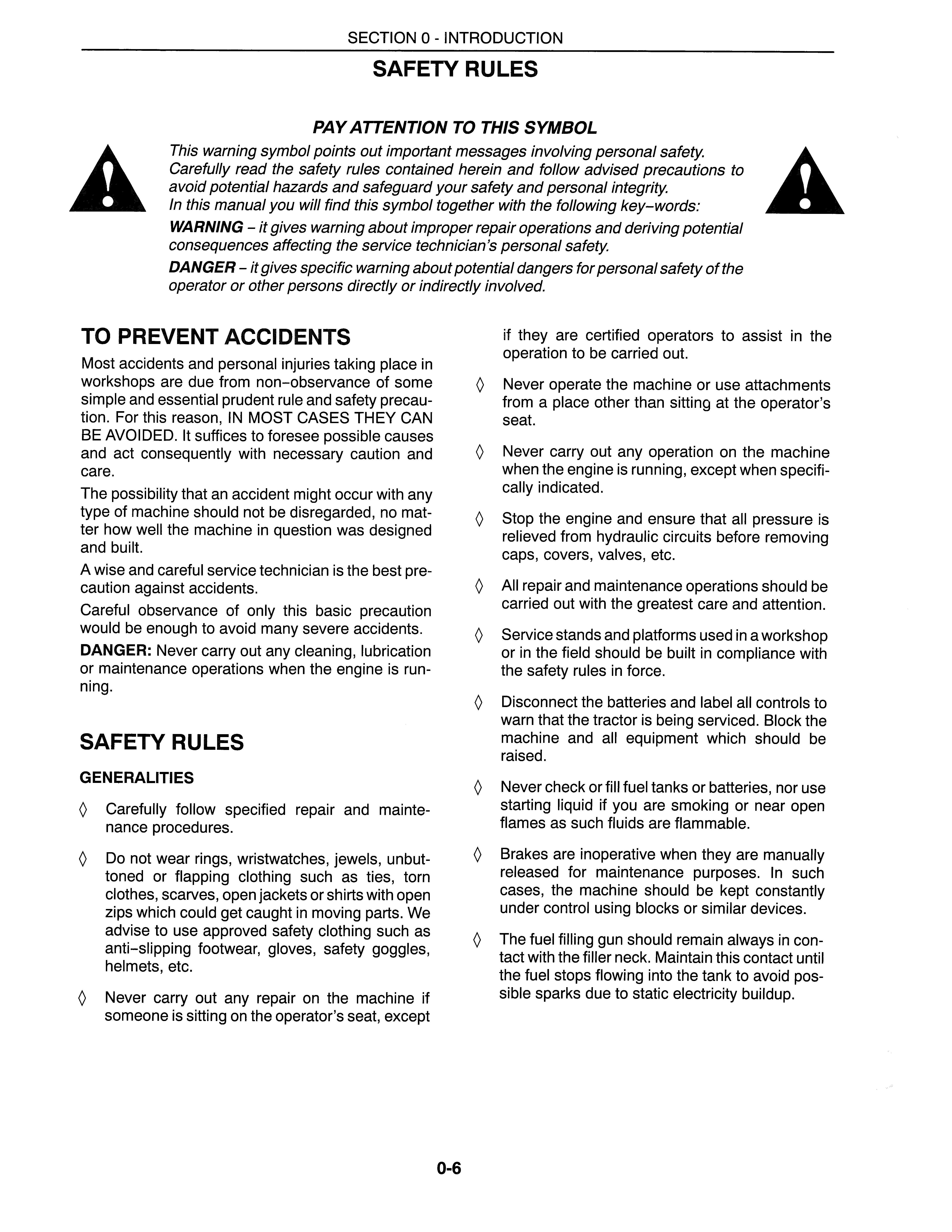 SECTION 0 - INTRODUCTION

SAFETY RULES

PAY ATTENTION TO THIS SYMBOL

This warning symbol points out important messages involving personal safety. Carefully read the safety rules contained herein and follow advised precautions to avoid potential hazards and safeguard your safety and personal integrity.
In this manual you will find this symbol together with the following key–words:

WARNING – it gives warning about improper repair operations and deriving potential consequences affecting the service technician's personal safety.

DANGER – it gives specific warning about potential dangers for personal safety of the operator or other persons directly or indirectly involved.

TO PREVENT ACCIDENTS

Most accidents and personal injuries taking place in workshops are due from non–observance of some simple and essential prudent rule and safety precaution. For this reason, IN MOST CASES THEY CAN BE AVOIDED. It suffices to foresee possible causes and act consequently with necessary caution and care.

The possibility that an accident might occur with any type of machine should not be disregarded, no matter how well the machine in question was designed and built.

A wise and careful service technician is the best precaution against accidents.

Careful observance of only this basic precaution would be enough to avoid many severe accidents.

DANGER: Never carry out any cleaning, lubrication or maintenance operations when the engine is running.

SAFETY RULES

GENERALITIES

◊ Carefully follow specified repair and maintenance procedures.

◊ Do not wear rings, wristwatches, jewels, unbuttoned or flapping clothing such as ties, torn clothes, scarves, open jackets or shirts with open zips which could get caught in moving parts. We advise to use approved safety clothing such as anti–slipping footwear, gloves, safety goggles, helmets, etc.

◊ Never carry out any repair on the machine if someone is sitting on the operator's seat, except if they are certified operators to assist in the operation to be carried out.

◊ Never operate the machine or use attachments from a place other than sitting at the operator's seat.

◊ Never carry out any operation on the machine when the engine is running, except when specifically indicated.

◊ Stop the engine and ensure that all pressure is relieved from hydraulic circuits before removing caps, covers, valves, etc.

◊ All repair and maintenance operations should be carried out with the greatest care and attention.

◊ Service stands and platforms used in a workshop or in the field should be built in compliance with the safety rules in force.

◊ Disconnect the batteries and label all controls to warn that the tractor is being serviced. Block the machine and all equipment which should be raised.

◊ Never check or fill fuel tanks or batteries, nor use starting liquid if you are smoking or near open flames as such fluids are flammable.

◊ Brakes are inoperative when they are manually released for maintenance purposes. In such cases, the machine should be kept constantly under control using blocks or similar devices.

◊ The fuel filling gun should remain always in contact with the filler neck. Maintain this contact until the fuel stops flowing into the tank to avoid possible sparks due to static electricity buildup.

0-6